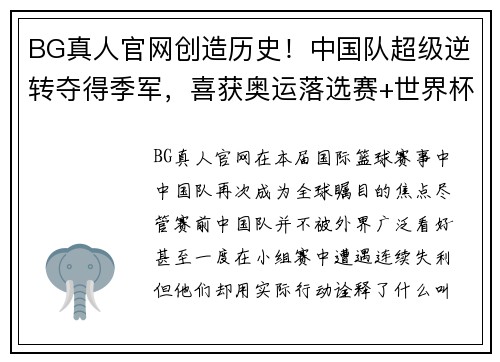 BG真人官网创造历史！中国队超级逆转夺得季军，喜获奥运落选赛+世界杯

BG真人官网在本届国际篮球赛事中中国队再次成为全球瞩目的焦点尽管赛前中国队并不被外界广泛看好甚至一度在小组赛中遭遇连续失利但他们却用实际行动诠释了什么叫